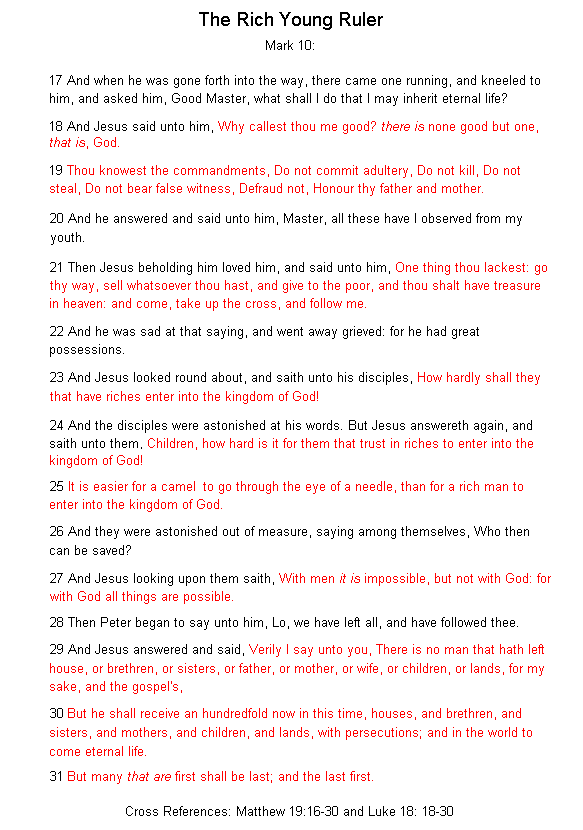 The Rich Young Ruler

Mark 10:

17 And when he was gone forth into the way, there came one running, and kneeled to him, and asked him, Good Master, what shall I do that I may inherit eternal life?

18 And Jesus said unto him, Why callest thou me good? there is none good but one, that is, God.

19 Thou knowest the commandments, Do not commit adultery, Do not kill, Do not steal, Do not bear false witness, Defraud not, Honour thy father and mother.

20 And he answered and said unto him, Master, all these have I observed from my youth.

21 Then Jesus beholding him loved him, and said unto him, One thing thou lackest: go thy way, sell whatsoever thou hast, and give to the poor, and thou shalt have treasure in heaven: and come, take up the cross, and follow me.

22 And he was sad at that saying, and went away grieved: for he had great possessions.

23 And Jesus looked round about, and saith unto his disciples, How hardly shall they that have riches enter into the kingdom of God!

24 And the disciples were astonished at his words. But Jesus answereth again, and saith unto them, Children, how hard is it for them that trust in riches to enter into the kingdom of God!

25 It is easier for a camel to go through the eye of a needle, than for a rich man to enter into the kingdom of God.

26 And they were astonished out of measure, saying among themselves, Who then can be saved?

27 And Jesus looking upon them saith, With men it is impossible, but not with God: for with God all things are possible.

28 Then Peter began to say unto him, Lo, we have left all, and have followed thee.

29 And Jesus answered and said, Verily I say unto you, There is no man that hath left house, or brethren, or sisters, or father, or mother, or wife, or children, or lands, for my sake, and the gospel's,

30 But he shall receive an hundredfold now in this time, houses, and brethren, and sisters, and mothers, and children, and lands, with persecutions; and in the world to come eternal life.

31 But many that are first shall be last; and the last first.

Cross References: Matthew 19:16-30 and Luke 18: 18-30